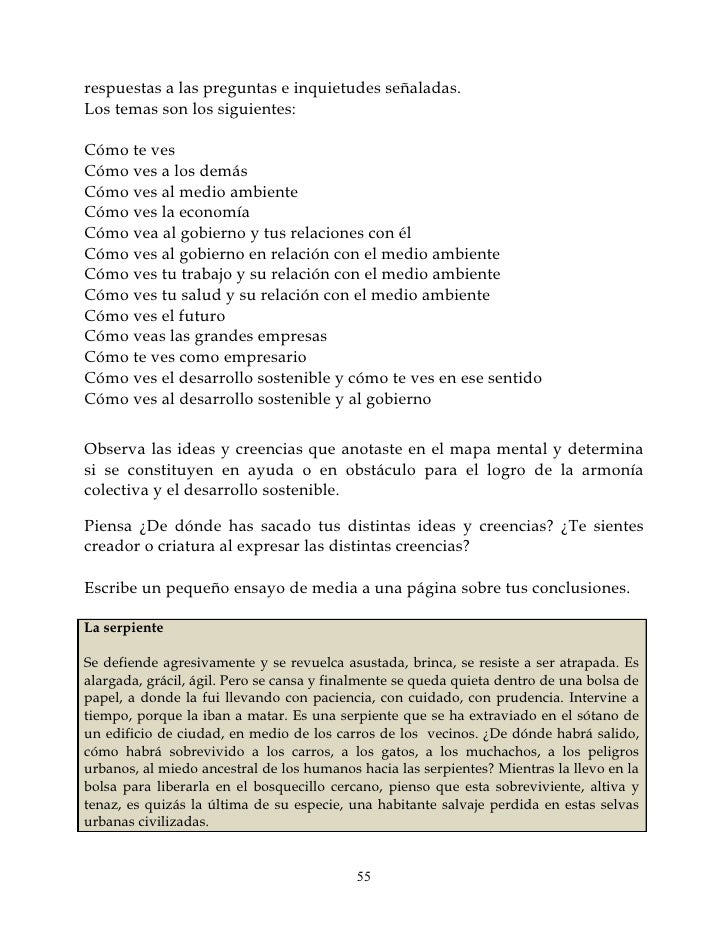 respuestas a las preguntas e inquietudes señaladas.
Los temas son los siguientes:

Cómo te ves
Cómo ves a los demás
Cómo ves al medio ambiente
Cómo ves la economía
Cómo vea al gobierno y tus relaciones con él
Cómo ves al gobierno en relación con el medio ambiente
Cómo ves tu trabajo y su relación con el medio ambiente
Cómo ves tu salud y su relación con el medio ambiente
Cómo ves el futuro
Cómo veas las grandes empresas
Cómo te ves como empresario
Cómo ves el desarrollo sostenible y cómo te ves en ese sentido
Cómo ves al desarrollo sostenible y al gobierno

Observa las ideas y creencias que anotaste en el mapa mental y determina si se constituyen en ayuda o en obstáculo para el logro de la armonía colectiva y el desarrollo sostenible.

Piensa ¿De dónde has sacado tus distintas ideas y creencias? ¿Te sientes creador o criatura al expresar las distintas creencias?

Escribe un pequeño ensayo de media a una página sobre tus conclusiones.

La serpiente

Se defiende agresivamente y se revuelca asustada, brinca, se resiste a ser atrapada. Es alargada, grácil, ágil. Pero se cansa y finalmente se queda quieta dentro de una bolsa de papel, a donde la fui llevando con paciencia, con cuidado, con prudencia. Intervine a tiempo, porque la iban a matar. Es una serpiente que se ha extraviado en el sótano de un edificio de ciudad, en medio de los carros de los vecinos. ¿De dónde habrá salido, cómo habrá sobrevivido a los carros, a los gatos, a los muchachos, a los peligros urbanos, al miedo ancestral de los humanos hacia las serpientes? Mientras la llevo en la bolsa para liberarla en el bosquecillo cercano, pienso que esta sobreviviente, altiva y tenaz, es quizás la última de su especie, una habitante salvaje perdida en estas selvas urbanas civilizadas.

55